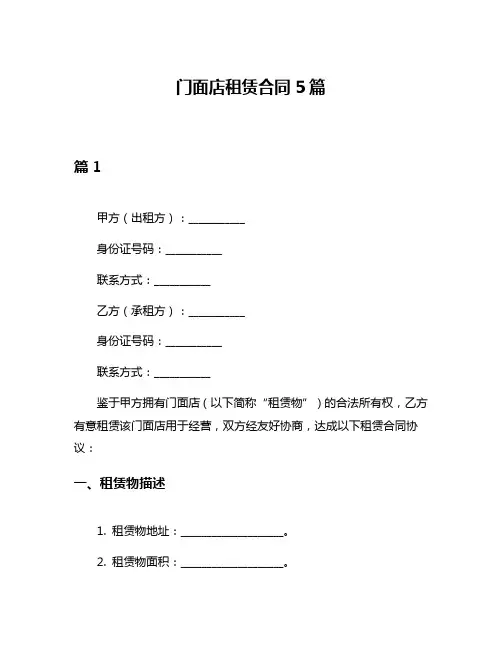 门面店租赁合同 5 篇

篇 1

甲方（出租方）：__________

身份证号码：__________

联系方式：__________

乙方（承租方）：__________

身份证号码：__________

联系方式：__________

鉴于甲方拥有门面店（以下简称“租赁物”）的合法所有权，乙方有意租赁该门面店用于经营，双方经友好协商，达成以下租赁合同协议：

一、租赁物描述

1. 租赁物地址：__________________。

2. 租赁物面积：__________________。